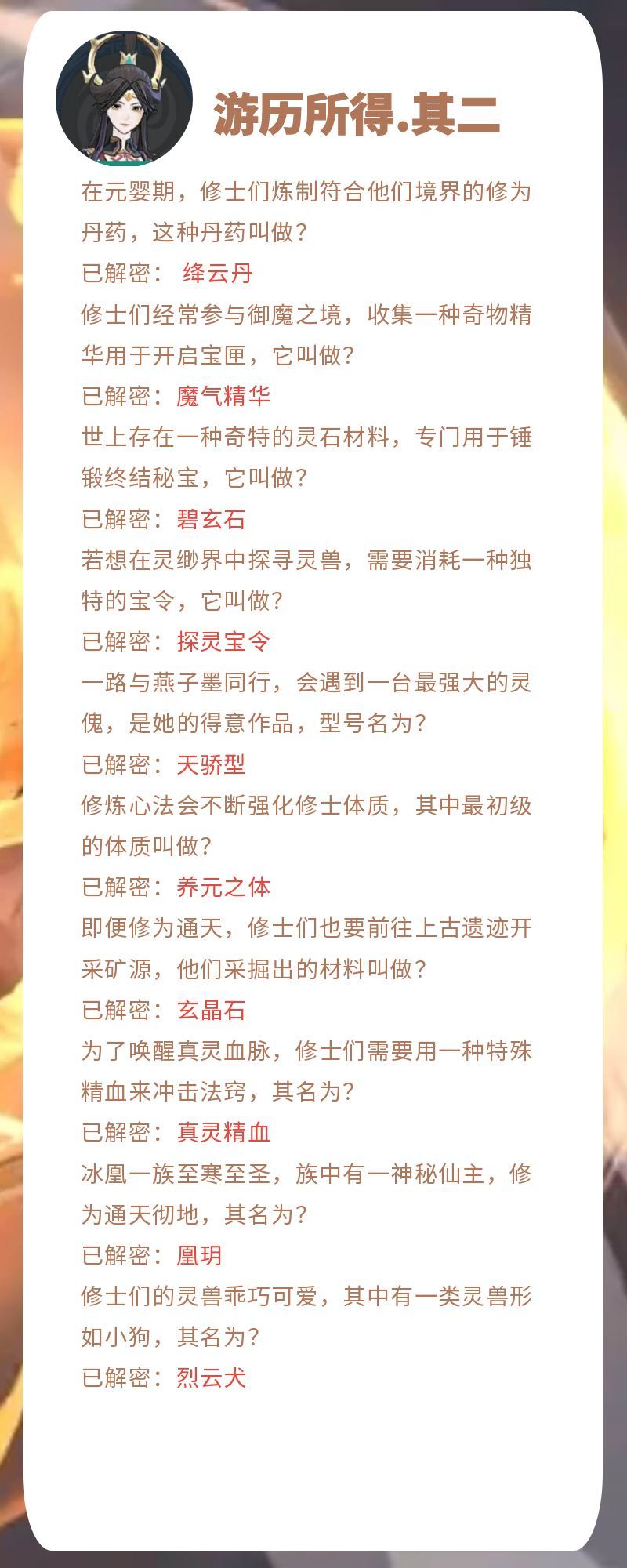 游历所得.其二

在元婴期，修士们炼制符合他们境界的修为丹药，这种丹药叫做？

已解密： 绛云丹

修士们经常参与御魔之境，收集一种奇物精华用于开启宝匣，它叫做？

已解密：魔气精华

世上存在一种奇特的灵石材料，专门用于锤锻终结秘宝，它叫做？

已解密：碧玄石

若想在灵缈界中探寻灵兽，需要消耗一种独特的宝令，它叫做？

已解密：探灵宝令

一路与燕子墨同行，会遇到一台最强大的灵傀，是她的得意作品，型号名为？

已解密：天骄型

修炼心法会不断强化修士体质，其中最初级的体质叫做？

已解密：养元之体

即便修为通天，修士们也要前往上古遗迹开采矿源，他们采掘出的材料叫做？

已解密：玄晶石

为了唤醒真灵血脉，修士们需要用一种特殊精血来冲击法窍，其名为？

已解密：真灵精血

冰凰一族至寒至圣，族中有一神秘仙主，修为通天彻地，其名为？

已解密：凰玥

修士们的灵兽乖巧可爱，其中有一类灵兽形如小狗，其名为？

已解密：烈云犬